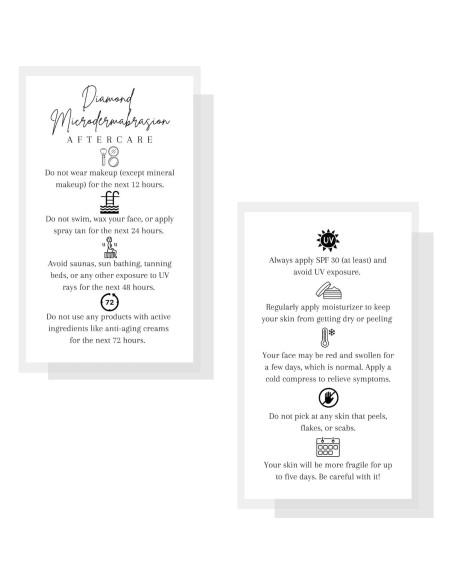 Diamond Microdermabrasion
AFTERCARE

Do not wear makeup (except mineral makeup) for the next 12 hours.

Do not swim, wax your face, or apply spray tan for the next 24 hours.

Avoid saunas, sun bathing, tanning beds, or any other exposure to UV rays for the next 48 hours.

72

Do not use any products with active ingredients like anti-aging creams for the next 72 hours.

UV

Always apply SPF 30 (at least) and avoid UV exposure.

Regularly apply moisturizer to keep your skin from getting dry or peeling

Your face may be red and swollen for a few days, which is normal. Apply a cold compress to relieve symptoms.

Do not pick at any skin that peels, flakes, or scabs.

Your skin will be more fragile for up to five days. Be careful with it!